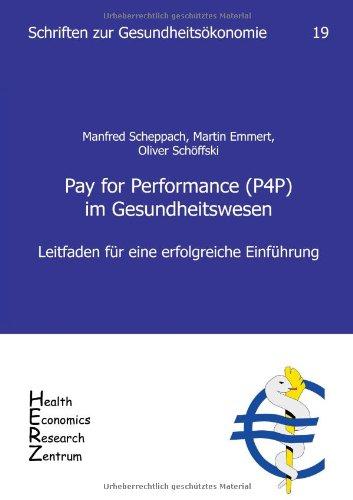 Urheberrechtlich geschütztes Material

Schriften zur Gesundheitsökonomie 19

Manfred Scheppach, Martin Emmert, Oliver Schöffski

Pay for Performance (P4P) im Gesundheitswesen

Leitfaden für eine erfolgreiche Einführung

Health
Economics
Research
Zentrum

Urheberrechtlich geschütztes Material